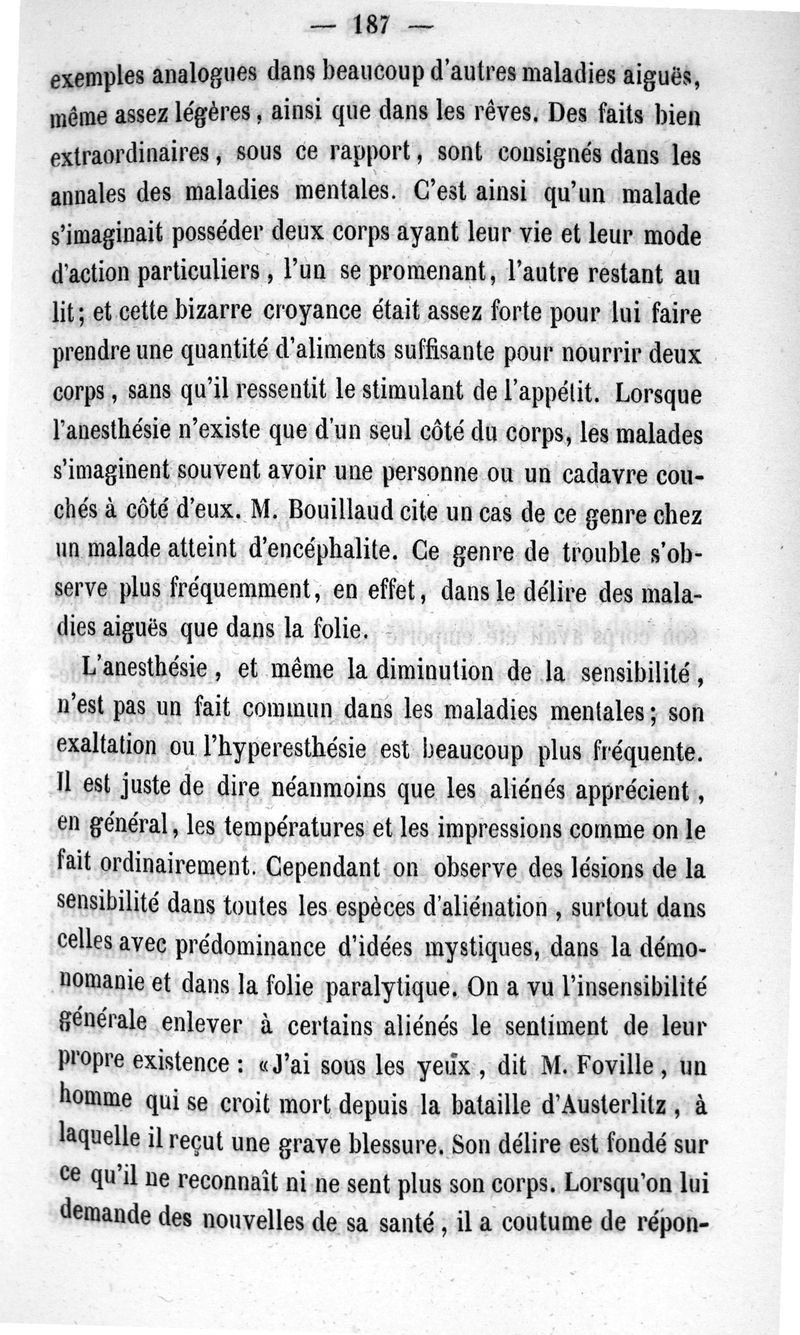 — 187 —

exemples analogues dans beaucoup d'autres maladies aiguës, même assez légères, ainsi que dans les rêves. Des faits bien extraordinaires, sous ce rapport, sont consignés dans les annales des maladies mentales. C'est ainsi qu'un malade s'imaginait posséder deux corps ayant leur vie et leur mode d'action particuliers, l'un se promenant, l'autre restant au lit; et cette bizarre croyance était assez forte pour lui faire prendre une quantité d'aliments suffisante pour nourrir deux corps, sans qu'il ressentit le stimulant de l'appétit. Lorsque l'anesthésie n'existe que d'un seul côté du corps, les malades s'imaginent souvent avoir une personne ou un cadavre couchés à côté d'eux. M. Bouillaud cite un cas de ce genre chez un malade atteint d'encéphalite. Ce genre de trouble s'observe plus fréquemment, en effet, dans le délire des maladies aiguës que dans la folie.

L'anesthésie, et même la diminution de la sensibilité, n'est pas un fait commun dans les maladies mentales; son exaltation ou l'hyperesthésie est beaucoup plus fréquente. Il est juste de dire néanmoins que les aliénés apprécient, en général, les températures et les impressions comme on le fait ordinairement. Cependant on observe des lésions de la sensibilité dans toutes les espèces d'aliénation, surtout dans celles avec prédominance d'idées mystiques, dans la démonomanie et dans la folie paralytique. On a vu l'insensibilité générale enlever à certains aliénés le sentiment de leur propre existence : «J'ai sous les yeux, dit M. Foville, un homme qui se croit mort depuis la bataille d'Austerlitz, à laquelle il reçut une grave blessure. Son délire est fondé sur ce qu'il ne reconnaît ni ne sent plus son corps. Lorsqu'on lui demande des nouvelles de sa santé, il a coutume de répon-